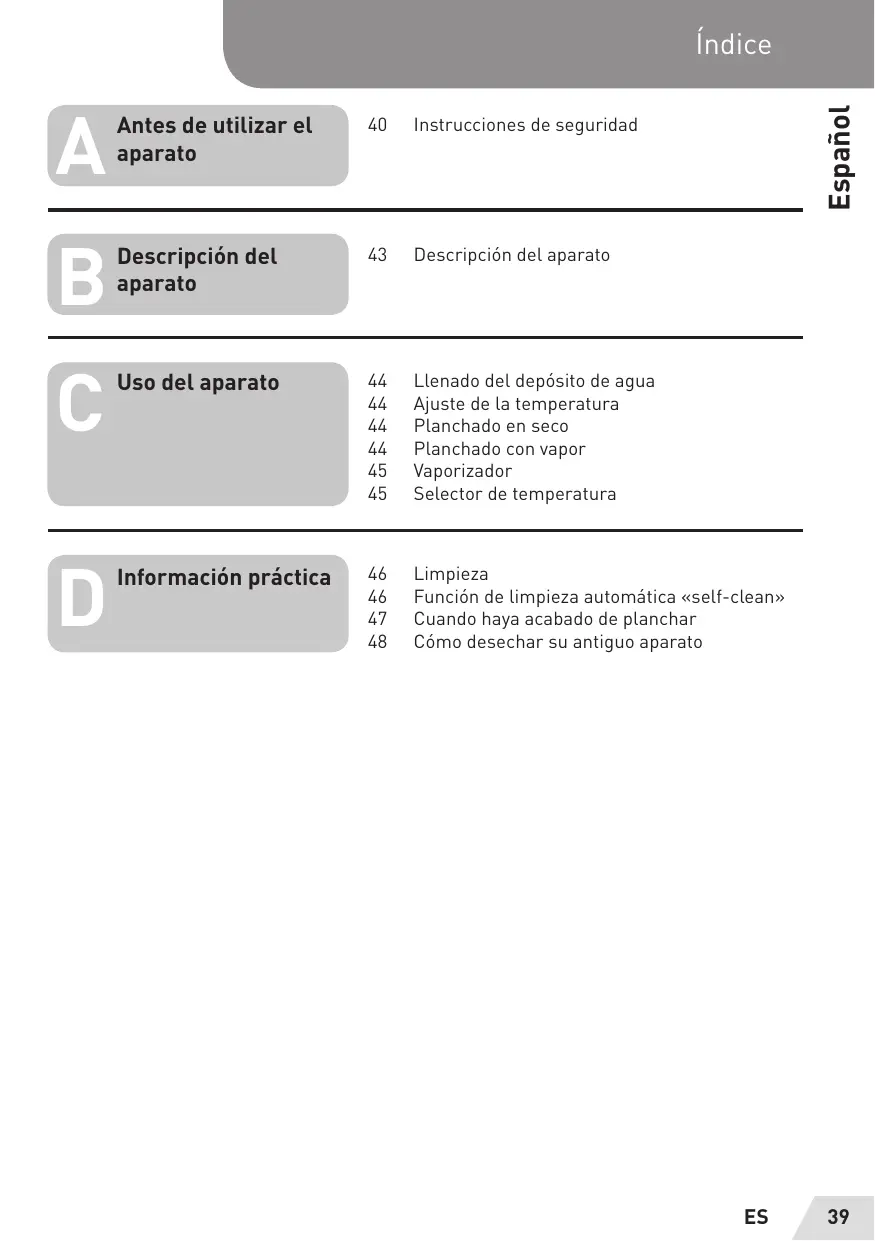 Índice

Español

A Antes de utilizar el aparato

40 Instrucciones de seguridad

B Descripción del aparato

43 Descripción del aparato

C Uso del aparato

44 Llenado del depósito de agua
44 Ajuste de la temperatura
44 Planchado en seco
44 Planchado con vapor
45 Vaporizador
45 Selector de temperatura

D Información práctica

46 Limpieza
46 Función de limpieza automática «self-clean»
47 Cuando haya acabado de planchar
48 Cómo desechar su antiguo aparato

ES 39